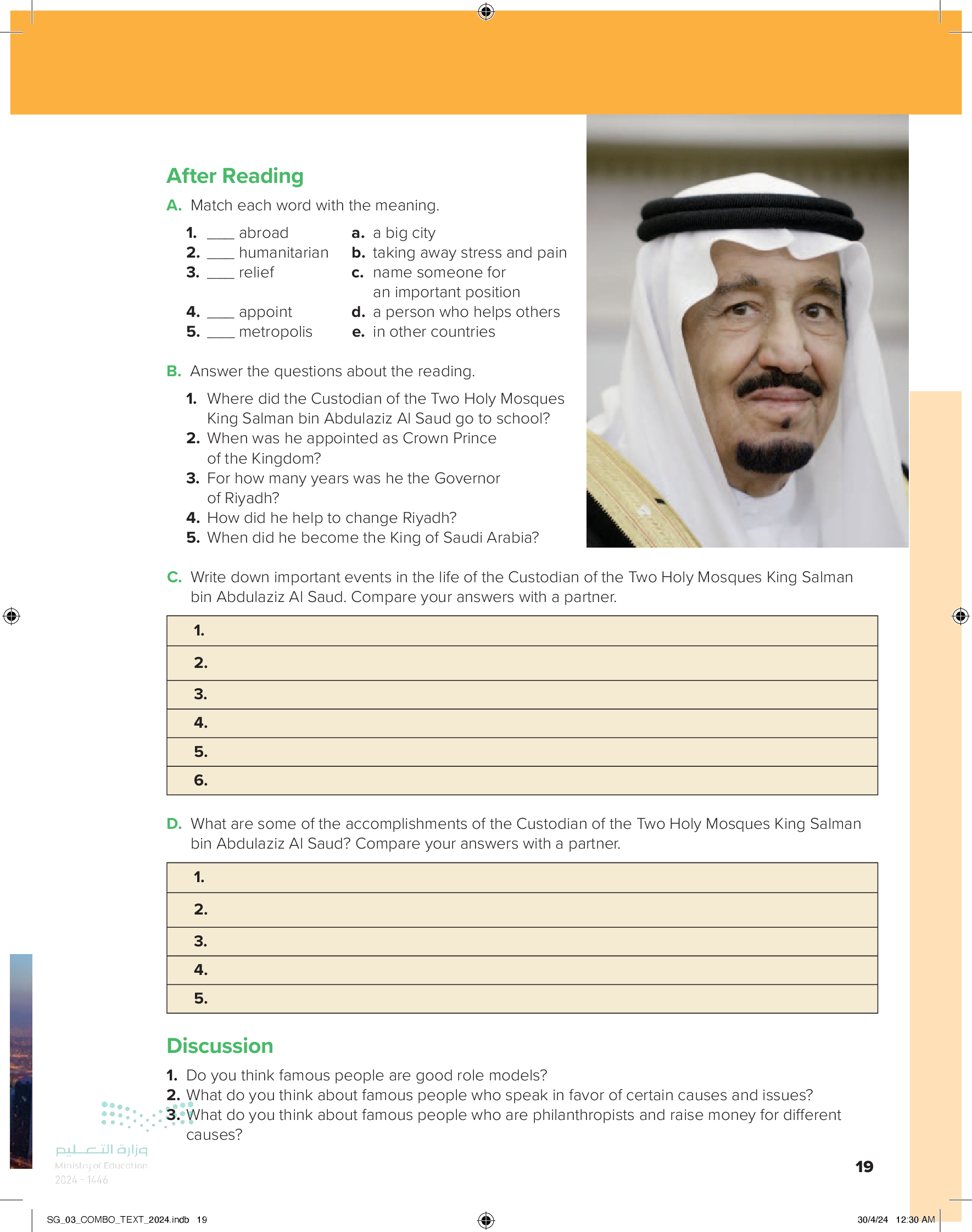 After Reading

A. Match each word with the meaning.

1. ____ abroad
2. ____ humanitarian
3. ____ relief
4. ____ appoint
5. ____ metropolis

a. a big city
b. taking away stress and pain
c. name someone for an important position
d. a person who helps others
e. in other countries

B. Answer the questions about the reading.

1. Where did the Custodian of the Two Holy Mosques King Salman bin Abdulaziz Al Saud go to school?
2. When was he appointed as Crown Prince of the Kingdom?
3. For how many years was he the Governor of Riyadh?
4. How did he help to change Riyadh?
5. When did he become the King of Saudi Arabia?

C. Write down important events in the life of the Custodian of the Two Holy Mosques King Salman bin Abdulaziz Al Saud. Compare your answers with a partner.

| 1. |
|---|
| 2. |
| 3. |
| 4. |
| 5. |
| 6. |

D. What are some of the accomplishments of the Custodian of the Two Holy Mosques King Salman bin Abdulaziz Al Saud? Compare your answers with a partner.

| 1. |
|---|
| 2. |
| 3. |
| 4. |
| 5. |

Discussion

1. Do you think famous people are good role models?
2. What do you think about famous people who speak in favor of certain causes and issues?
3. What do you think about famous people who are philanthropists and raise money for different causes?

وزارة التعليم
Ministry of Education
2024 - 1446

19

SG_03_COMBO_TEXT_2024.indb 19

30/4/24 12:30 AM